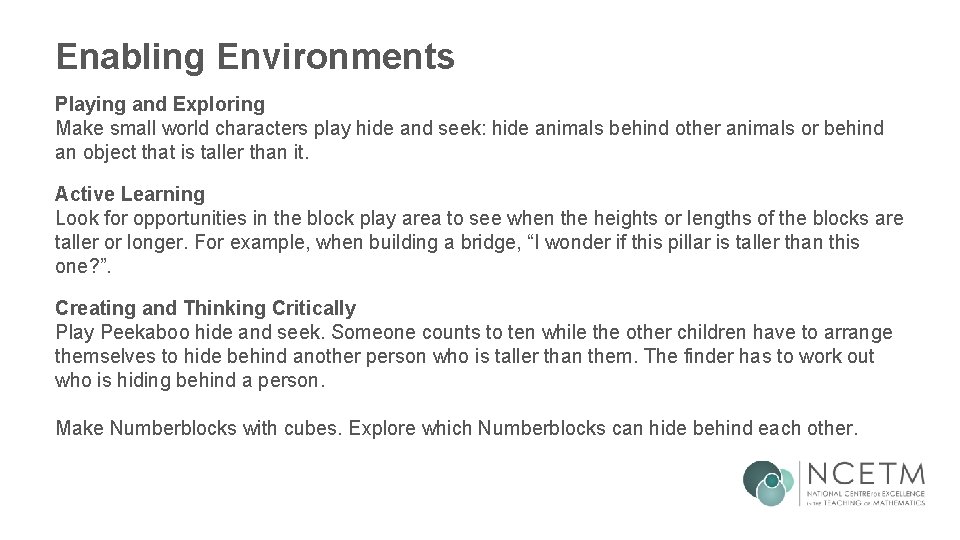 Enabling Environments

Playing and Exploring
Make small world characters play hide and seek: hide animals behind other animals or behind an object that is taller than it.

Active Learning
Look for opportunities in the block play area to see when the heights or lengths of the blocks are taller or longer. For example, when building a bridge, “I wonder if this pillar is taller than this one?”.

Creating and Thinking Critically
Play Peekaboo hide and seek. Someone counts to ten while the other children have to arrange themselves to hide behind another person who is taller than them. The finder has to work out who is hiding behind a person.

Make Numberblocks with cubes. Explore which Numberblocks can hide behind each other.

NCETM
NATIONAL CENTRE FOR EXCELLENCE IN THE TEACHING OF MATHEMATICS